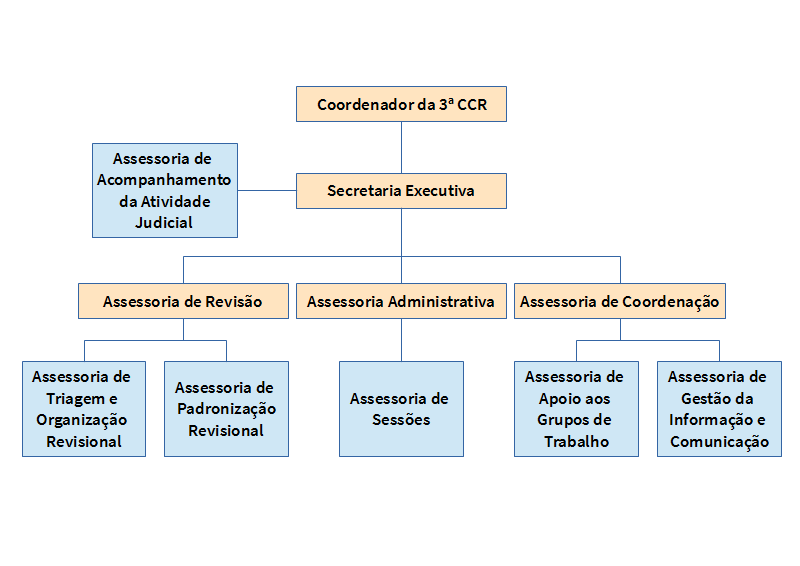 Coordenador da 3ª CCR

Assessoria de Acompanhamento da Atividade Judicial

Secretaria Executiva

Assessoria de Revisão

Assessoria Administrativa

Assessoria de Coordenação

Assessoria de Triagem e Organização Revisional

Assessoria de Padronização Revisional

Assessoria de Sessões

Assessoria de Apoio aos Grupos de Trabalho

Assessoria de Gestão da Informação e Comunicação